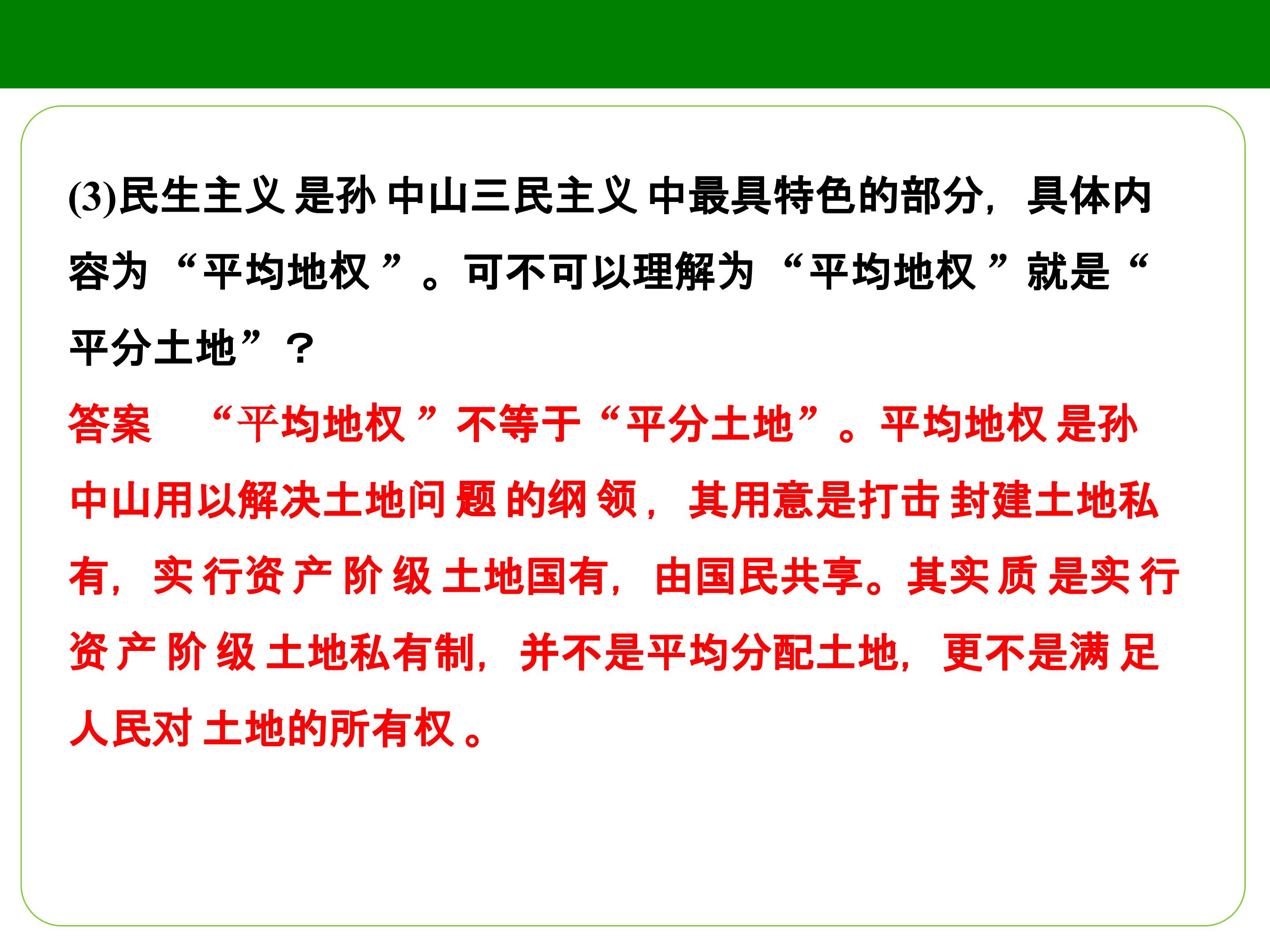 (3)民生主义是孙中山三民主义中最具特色的部分，具体内容为“平均地权”。可不可以理解为“平均地权”就是“平分土地”？

答案 “平均地权”不等于“平分土地”。平均地权是孙中山用以解决土地问题的纲领，其用意是打击封建土地私有，实行资产阶级土地国有，由国民共享。其实质是实行资产阶级土地私有制，并不是平均分配土地，更不是满足人民对土地的所有权。